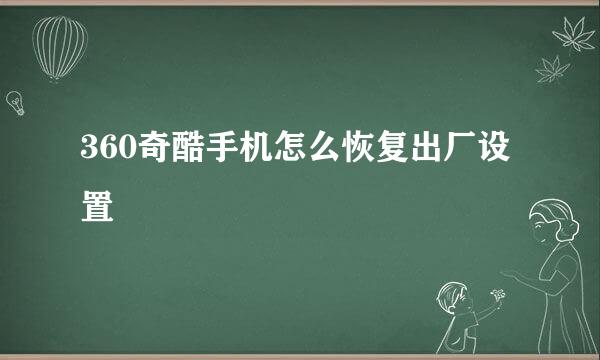 360奇酷手机怎么恢复出厂设置